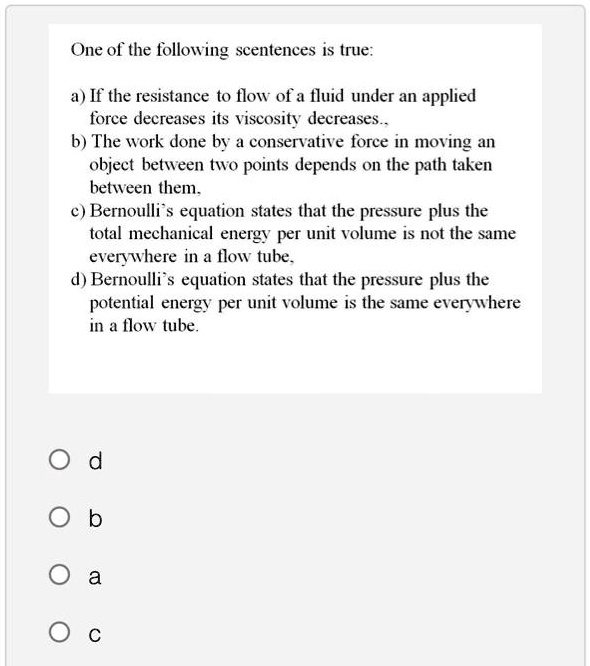 One of the following scentences is true:

a) If the resistance to flow of a fluid under an applied force decreases its viscosity decreases.,
b) The work done by a conservative force in moving an object between two points depends on the path taken between them,
c) Bernoulli's equation states that the pressure plus the total mechanical energy per unit volume is not the same everywhere in a flow tube,
d) Bernoulli's equation states that the pressure plus the potential energy per unit volume is the same everywhere in a flow tube.

d

b

a

c